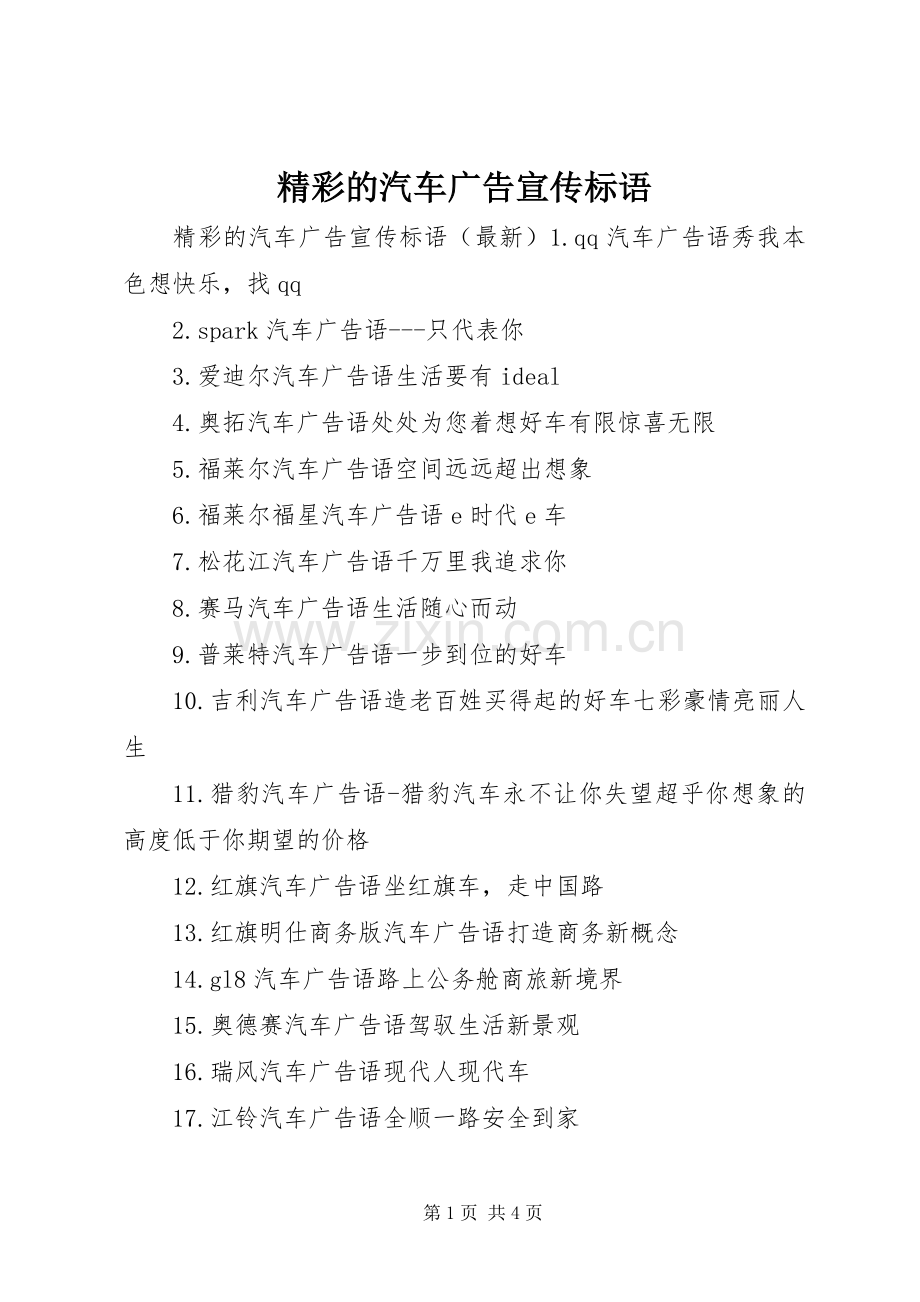 精彩的汽车广告宣传标语

精彩的汽车广告宣传标语（最新）1.qq 汽车广告语秀我本色想快乐，找 qq

2.spark 汽车广告语---只代表你

3.爱迪尔汽车广告语生活要有 ideal

4.奥拓汽车广告语处处为您着想好车有限惊喜无限

5.福莱尔汽车广告语空间远远超出想象

6.福莱尔福星汽车广告语 e 时代 e 车

7.松花江汽车广告语千万里我追求你

8.赛马汽车广告语生活随心而动

9.普莱特汽车广告语一步到位的好车

10.吉利汽车广告语造老百姓买得起的好车七彩豪情亮丽人生

11.猎豹汽车广告语-猎豹汽车永不让你失望超乎你想象的高度低于你期望的价格

12.红旗汽车广告语坐红旗车，走中国路

13.红旗明仕商务版汽车广告语打造商务新概念

14.gl8 汽车广告语路上公务舱商旅新境界

15.奥德赛汽车广告语驾驭生活新景观

16.瑞风汽车广告语现代人现代车

17.江铃汽车广告语全顺一路安全到家

www.zixin.com.cn

第 1 页 共 4 页